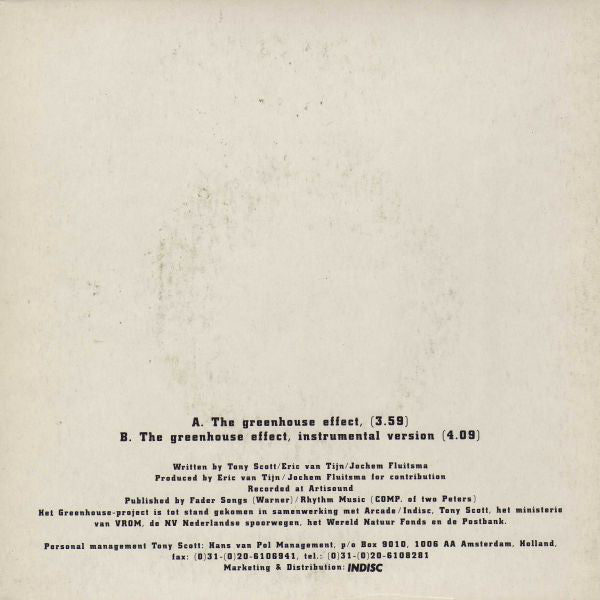 A. The greenhouse effect, (3.59)
B. The greenhouse effect, instrumental version (4.09)

Written by Tony Scott/Eric van Tijn/Jochem Fluitsma
Produced by Eric van Tijn/Jochem Fluitsma for contribution
Recorded at Artisound
Published by Fader Songs (Warner)/Rhythm Music (COMP. of two Peters)
Het Greenhouse-project is tot stand gekomen in samenwerking met Arcade/Indisc, Tony Scott, het ministerie van VROM, de NV Nederlandse spoorwegen, het Wereld Natuur Fonds en de Postbank.

Personal management Tony Scott: Hans van Pol Management, p/o Box 9010, 1006 AA Amsterdam, Holland, fax: (0)31-(0)20-6106941, tel.: (0)31-(0)20-6108281
Marketing & Distribution: INDISC